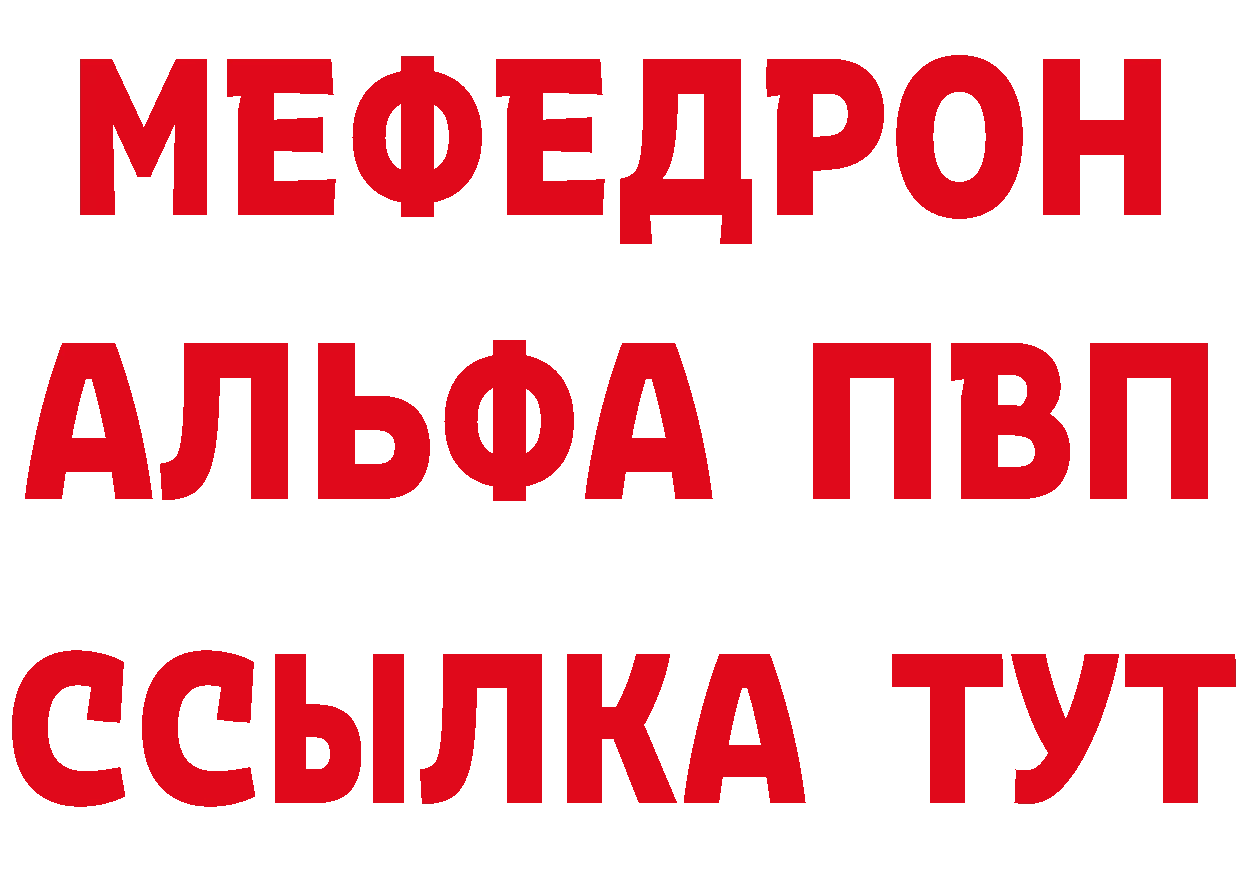 МЕФЕДРОН
АЛЬФА ПВП
ССЫЛКА ТУТ